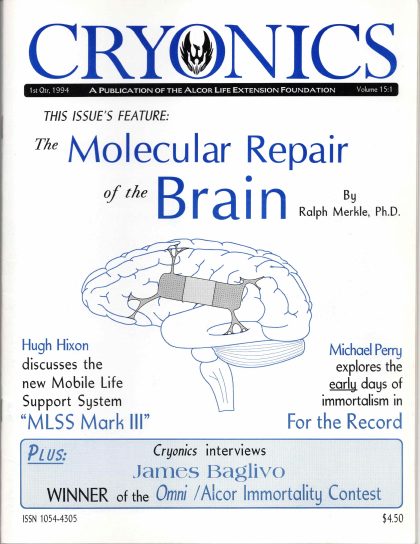 CRYONICS

1st Qtr, 1994 A PUBLICATION OF THE ALCOR LIFE EXTENSION FOUNDATION Volume 15:1

THIS ISSUE'S FEATURE:

The Molecular Repair of the Brain

By Ralph Merkle, Ph.D.

Hugh Hixon discusses the new Mobile Life Support System "MLSS Mark III"

Michael Perry explores the early days of immortalism in For the Record

PLUS: Cryonics interviews James Baglivo WINNER of the Omni /Alcor Immortality Contest

ISSN 1054-4305

$4.50